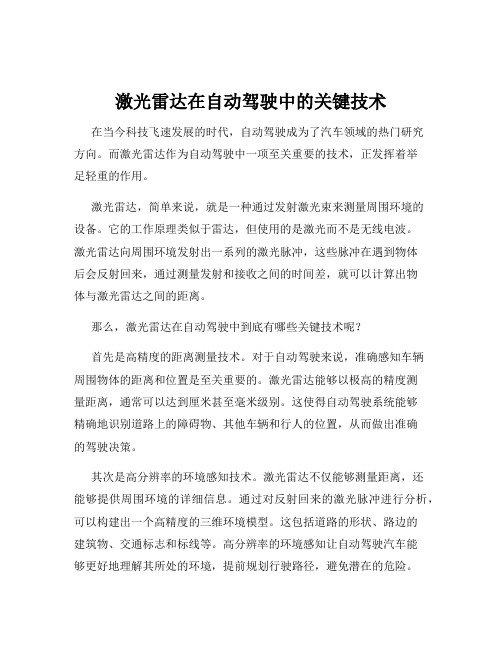 激光雷达在自动驾驶中的关键技术

在当今科技飞速发展的时代，自动驾驶成为了汽车领域的热门研究方向。而激光雷达作为自动驾驶中一项至关重要的技术，正发挥着举足轻重的作用。

激光雷达，简单来说，就是一种通过发射激光束来测量周围环境的设备。它的工作原理类似于雷达，但使用的是激光而不是无线电波。激光雷达向周围环境发射出一系列的激光脉冲，这些脉冲在遇到物体后会反射回来，通过测量发射和接收之间的时间差，就可以计算出物体与激光雷达之间的距离。

那么，激光雷达在自动驾驶中到底有哪些关键技术呢？

首先是高精度的距离测量技术。对于自动驾驶来说，准确感知车辆周围物体的距离和位置是至关重要的。激光雷达能够以极高的精度测量距离，通常可以达到厘米甚至毫米级别。这使得自动驾驶系统能够精确地识别道路上的障碍物、其他车辆和行人的位置，从而做出准确的驾驶决策。

其次是高分辨率的环境感知技术。激光雷达不仅能够测量距离，还能够提供周围环境的详细信息。通过对反射回来的激光脉冲进行分析，可以构建出一个高精度的三维环境模型。这包括道路的形状、路边的建筑物、交通标志和标线等。高分辨率的环境感知让自动驾驶汽车能够更好地理解其所处的环境，提前规划行驶路径，避免潜在的危险。